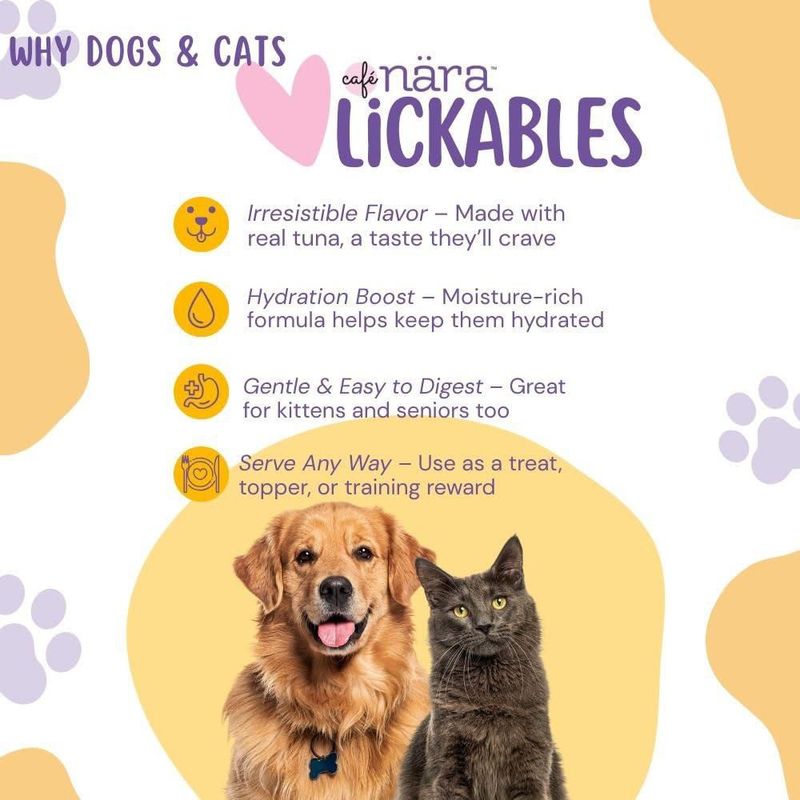 WHY DOGS & CATS

café nära™
LiCKABLES

Irresistible Flavor – Made with real tuna, a taste they'll crave

Hydration Boost – Moisture-rich formula helps keep them hydrated

Gentle & Easy to Digest – Great for kittens and seniors too

Serve Any Way – Use as a treat, topper, or training reward